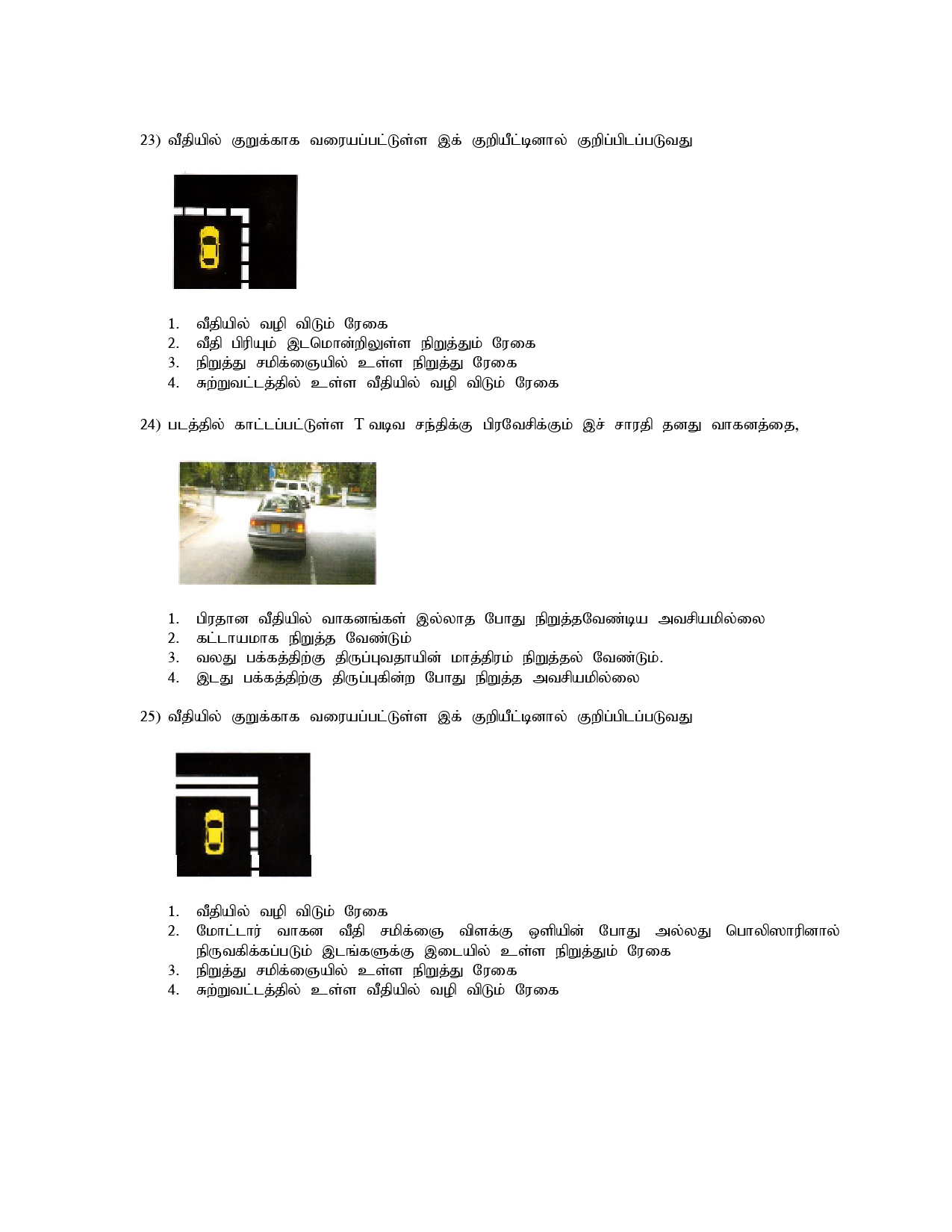 23) வீதியில் குறுக்காக வரையப்பட்டுள்ள இக் குறியீட்டினால் குறிப்பிடப்படுவது

1. வீதியில் வழி விடும் ரேகை
2. வீதி பிரியும் இடமொன்றிலுள்ள நிறுத்தும் ரேகை
3. நிறுத்து சமிக்ஞையில் உள்ள நிறுத்து ரேகை
4. சுற்றுவட்டத்தில் உள்ள வீதியில் வழி விடும் ரேகை

24) படத்தில் காட்டப்பட்டுள்ள T வடிவ சந்திக்கு பிரவேசிக்கும் இச் சாரதி தனது வாகனத்தை,

1. பிரதான வீதியில் வாகனங்கள் இல்லாத போது நிறுத்தவேண்டிய அவசியமில்லை
2. கட்டாயமாக நிறுத்த வேண்டும்
3. வலது பக்கத்திற்கு திருப்புவதாயின் மாத்திரம் நிறுத்தல் வேண்டும்.
4. இடது பக்கத்திற்கு திருப்புகின்ற போது நிறுத்த அவசியமில்லை

25) வீதியில் குறுக்காக வரையப்பட்டுள்ள இக் குறியீட்டினால் குறிப்பிடப்படுவது

1. வீதியில் வழி விடும் ரேகை
2. மோட்டார் வாகன வீதி சமிக்ஞை விளக்கு ஒளியின் போது அல்லது பொலிஸாரினால் நிருவகிக்கப்படும் இடங்களுக்கு இடையில் உள்ள நிறுத்தும் ரேகை
3. நிறுத்து சமிக்ஞையில் உள்ள நிறுத்து ரேகை
4. சுற்றுவட்டத்தில் உள்ள வீதியில் வழி விடும் ரேகை